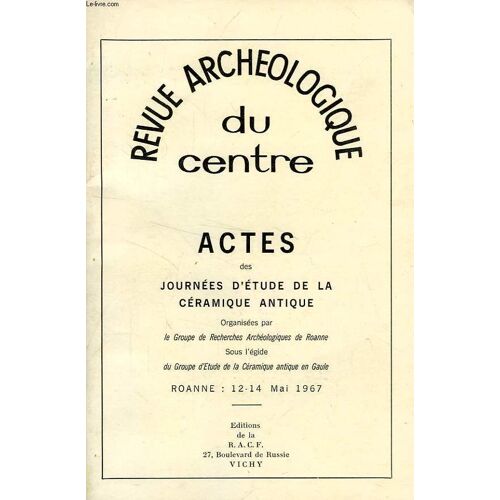 Le-livre.com

REVUE ARCHEOLOGIQUE du centre

ACTES

des

JOURNÉES D'ÉTUDE DE LA CÉRAMIQUE ANTIQUE

Organisées par

le Groupe de Recherches Archéologiques de Roanne

Sous l'égide

du Groupe d'Etude de la Céramique antique en Gaule

ROANNE : 12-14 Mai 1967

Editions
de la
R. A. C. F.
27, Boulevard de Russie
VICHY